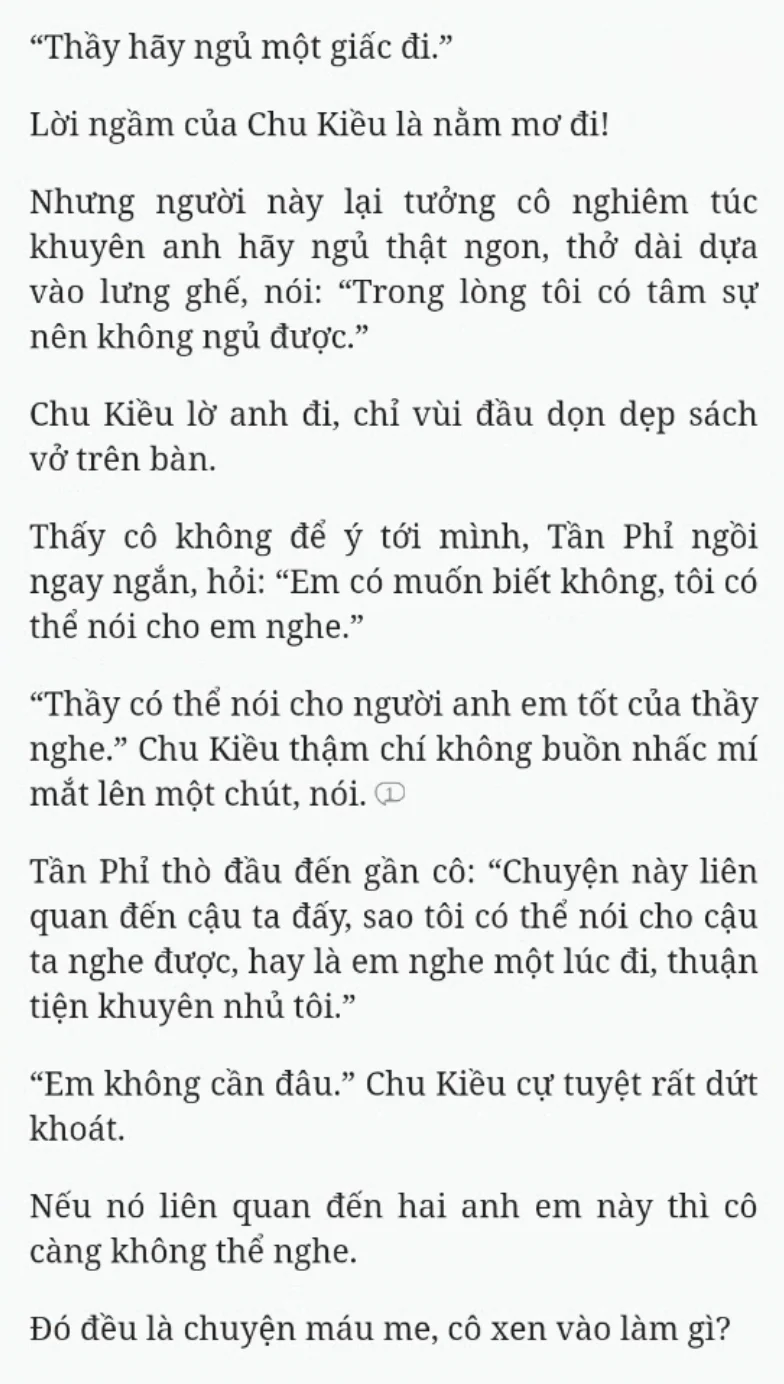 “Thầy hãy ngủ một giấc đi.”

Lời ngầm của Chu Kiều là nằm mơ đi!

Nhưng người này lại tưởng cô nghiêm túc khuyên anh hãy ngủ thật ngon, thở dài dựa vào lưng ghế, nói: “Trong lòng tôi có tâm sự nên không ngủ được.”

Chu Kiều lờ anh đi, chỉ vùi đầu dọn dẹp sách vở trên bàn.

Thấy cô không để ý tới mình, Tần Phỉ ngồi ngay ngắn, hỏi: “Em có muốn biết không, tôi có thể nói cho em nghe.”

“Thầy có thể nói cho người anh em tốt của thầy nghe.” Chu Kiều thậm chí không buồn nhấc mí mắt lên một chút, nói. 1

Tần Phỉ thò đầu đến gần cô: “Chuyện này liên quan đến cậu ta đấy, sao tôi có thể nói cho cậu ta nghe được, hay là em nghe một lúc đi, thuận tiện khuyên nhủ tôi.”

“Em không cần đâu.” Chu Kiều cự tuyệt rất dứt khoát.

Nếu nó liên quan đến hai anh em này thì cô càng không thể nghe.

Đó đều là chuyện máu me, cô xen vào làm gì?